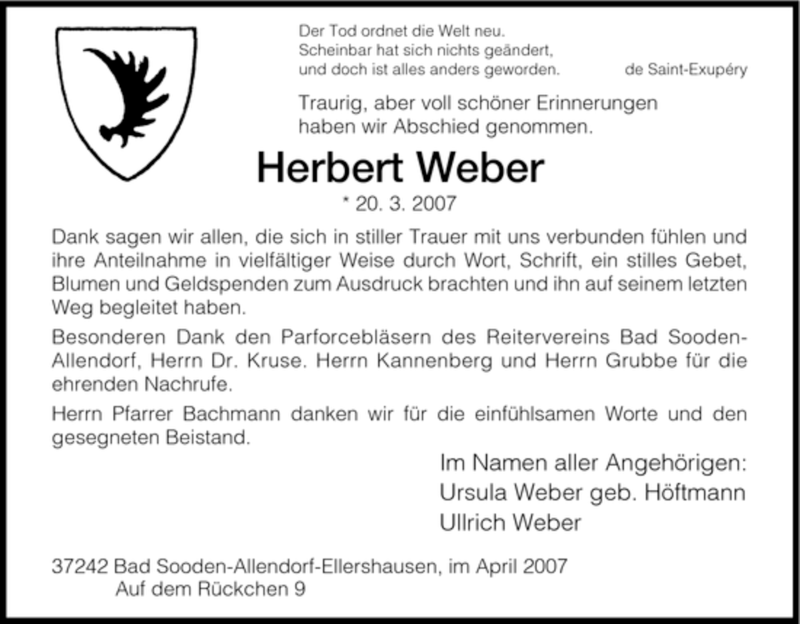 Der Tod ordnet die Welt neu.
Scheinbar hat sich nichts geändert,
und doch ist alles anders geworden.

de Saint-Exupéry

Traurig, aber voll schöner Erinnerungen
haben wir Abschied genommen.

Herbert Weber

* 20. 3. 2007

Dank sagen wir allen, die sich in stiller Trauer mit uns verbunden fühlen und ihre Anteilnahme in vielfältiger Weise durch Wort, Schrift, ein stilles Gebet, Blumen und Geldspenden zum Ausdruck brachten und ihn auf seinem letzten Weg begleitet haben.

Besonderen Dank den Parforcebläsern des Reitervereins Bad Sooden-Allendorf, Herrn Dr. Kruse. Herrn Kannenberg und Herrn Grubbe für die ehrenden Nachrufe.

Herrn Pfarrer Bachmann danken wir für die einfühlsamen Worte und den gesegneten Beistand.

Im Namen aller Angehörigen:
Ursula Weber geb. Höftmann
Ullrich Weber

37242 Bad Sooden-Allendorf-Ellershausen, im April 2007
Auf dem Rückchen 9